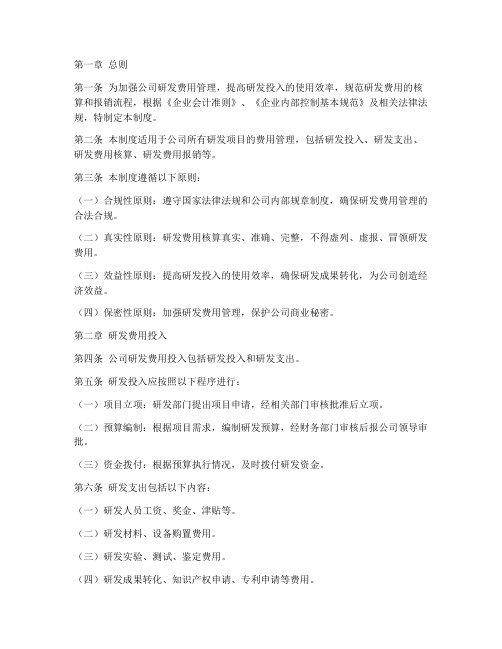 第一章 总则

第一条 为加强公司研发费用管理，提高研发投入的使用效率，规范研发费用的核算和报销流程，根据《企业会计准则》、《企业内部控制基本规范》及相关法律法规，特制定本制度。

第二条 本制度适用于公司所有研发项目的费用管理，包括研发投入、研发支出、研发费用核算、研发费用报销等。

第三条 本制度遵循以下原则：

（一）合规性原则：遵守国家法律法规和公司内部规章制度，确保研发费用管理的合法合规。

（二）真实性原则：研发费用核算真实、准确、完整，不得虚列、虚报、冒领研发费用。

（三）效益性原则：提高研发投入的使用效率，确保研发成果转化，为公司创造经济效益。

（四）保密性原则：加强研发费用管理，保护公司商业秘密。

第二章 研发费用投入

第四条 公司研发费用投入包括研发投入和研发支出。

第五条 研发投入应按照以下程序进行：

（一）项目立项：研发部门提出项目申请，经相关部门审核批准后立项。

（二）预算编制：根据项目需求，编制研发预算，经财务部门审核后报公司领导审批。

（三）资金拨付：根据预算执行情况，及时拨付研发资金。

第六条 研发支出包括以下内容：

（一）研发人员工资、奖金、津贴等。

（二）研发材料、设备购置费用。

（三）研发实验、测试、鉴定费用。

（四）研发成果转化、知识产权申请、专利申请等费用。